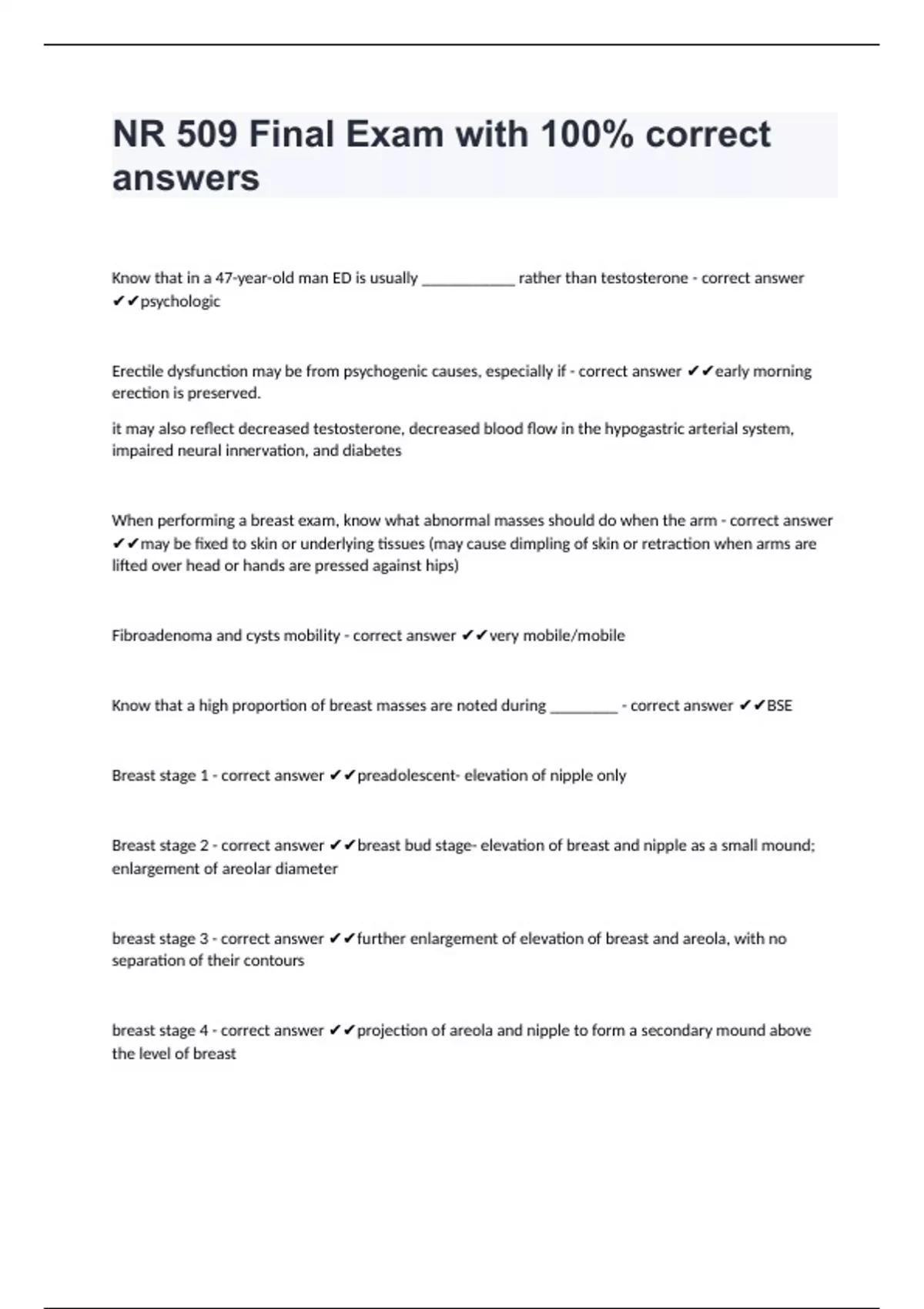 NR 509 Final Exam with 100% correct answers

Know that in a 47-year-old man ED is usually ____________ rather than testosterone - correct answer ✔✔psychologic

Erectile dysfunction may be from psychogenic causes, especially if - correct answer ✔✔early morning erection is preserved.

it may also reflect decreased testosterone, decreased blood flow in the hypogastric arterial system, impaired neural innervation, and diabetes

When performing a breast exam, know what abnormal masses should do when the arm - correct answer ✔✔may be fixed to skin or underlying tissues (may cause dimpling of skin or retraction when arms are lifted over head or hands are pressed against hips)

Fibroadenoma and cysts mobility - correct answer ✔✔very mobile/mobile

Know that a high proportion of breast masses are noted during _________ - correct answer ✔✔BSE

Breast stage 1 - correct answer ✔✔preadolescent- elevation of nipple only

Breast stage 2 - correct answer ✔✔breast bud stage- elevation of breast and nipple as a small mound; enlargement of areolar diameter

breast stage 3 - correct answer ✔✔further enlargement of elevation of breast and areola, with no separation of their contours

breast stage 4 - correct answer ✔✔projection of areola and nipple to form a secondary mound above the level of breast